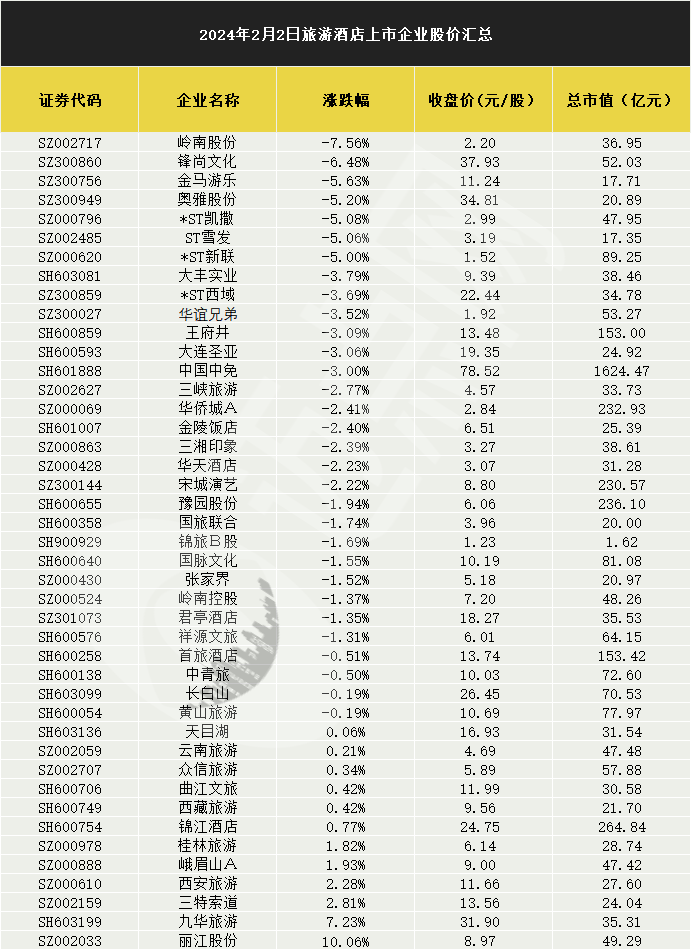 2024年2月2日旅游酒店上市企业股价汇总

| 证券代码 | 企业名称 | 涨跌幅 | 收盘价(元/股) | 总市值（亿元） |
|---|---|---|---|---|
| SZ002717 | 岭南股份 | -7.56% | 2.20 | 36.95 |
| SZ300860 | 锋尚文化 | -6.48% | 37.93 | 52.03 |
| SZ300756 | 金马游乐 | -5.63% | 11.24 | 17.71 |
| SZ300949 | 奥雅股份 | -5.20% | 34.81 | 20.89 |
| SZ000796 | *ST凯撒 | -5.08% | 2.99 | 47.95 |
| SZ002485 | ST雪发 | -5.06% | 3.19 | 17.35 |
| SZ000620 | *ST新联 | -5.00% | 1.52 | 89.25 |
| SH603081 | 大丰实业 | -3.79% | 9.39 | 38.46 |
| SZ300859 | *ST西域 | -3.69% | 22.44 | 34.78 |
| SZ300027 | 华谊兄弟 | -3.52% | 1.92 | 53.27 |
| SH600859 | 王府井 | -3.09% | 13.48 | 153.00 |
| SH600593 | 大连圣亚 | -3.06% | 19.35 | 24.92 |
| SH601888 | 中国中免 | -3.00% | 78.52 | 1624.47 |
| SZ002627 | 三峡旅游 | -2.77% | 4.57 | 33.73 |
| SZ000069 | 华侨城A | -2.41% | 2.84 | 232.93 |
| SH601007 | 金陵饭店 | -2.40% | 6.51 | 25.39 |
| SZ000863 | 三湘印象 | -2.39% | 3.27 | 38.61 |
| SZ000428 | 华天酒店 | -2.23% | 3.07 | 31.28 |
| SZ300144 | 宋城演艺 | -2.22% | 8.80 | 230.57 |
| SH600655 | 豫园股份 | -1.94% | 6.06 | 236.10 |
| SH600358 | 国旅联合 | -1.74% | 3.96 | 20.00 |
| SH900929 | 锦旅B股 | -1.69% | 1.23 | 1.62 |
| SH600640 | 国脉文化 | -1.55% | 10.19 | 81.08 |
| SZ000430 | 张家界 | -1.52% | 5.18 | 20.97 |
| SZ000524 | 岭南控股 | -1.37% | 7.20 | 48.26 |
| SZ301073 | 君亭酒店 | -1.35% | 18.27 | 35.53 |
| SH600576 | 祥源文旅 | -1.31% | 6.01 | 64.15 |
| SH600258 | 首旅酒店 | -0.51% | 13.74 | 153.42 |
| SH600138 | 中青旅 | -0.50% | 10.03 | 72.60 |
| SH603099 | 长白山 | -0.19% | 26.45 | 70.53 |
| SH600054 | 黄山旅游 | -0.19% | 10.69 | 77.97 |
| SH603136 | 天目湖 | 0.06% | 16.93 | 31.54 |
| SZ002059 | 云南旅游 | 0.21% | 4.69 | 47.48 |
| SZ002707 | 众信旅游 | 0.34% | 5.89 | 57.88 |
| SH600706 | 曲江文旅 | 0.42% | 11.99 | 30.58 |
| SH600749 | 西藏旅游 | 0.42% | 9.56 | 21.70 |
| SH600754 | 锦江酒店 | 0.77% | 24.75 | 264.84 |
| SZ000978 | 桂林旅游 | 1.82% | 6.14 | 28.74 |
| SZ000888 | 峨眉山A | 1.93% | 9.00 | 47.42 |
| SZ000610 | 西安旅游 | 2.28% | 11.66 | 27.60 |
| SZ002159 | 三特索道 | 2.81% | 13.56 | 24.04 |
| SH603199 | 九华旅游 | 7.23% | 31.90 | 35.31 |
| SZ002033 | 丽江股份 | 10.06% | 8.97 | 49.29 |